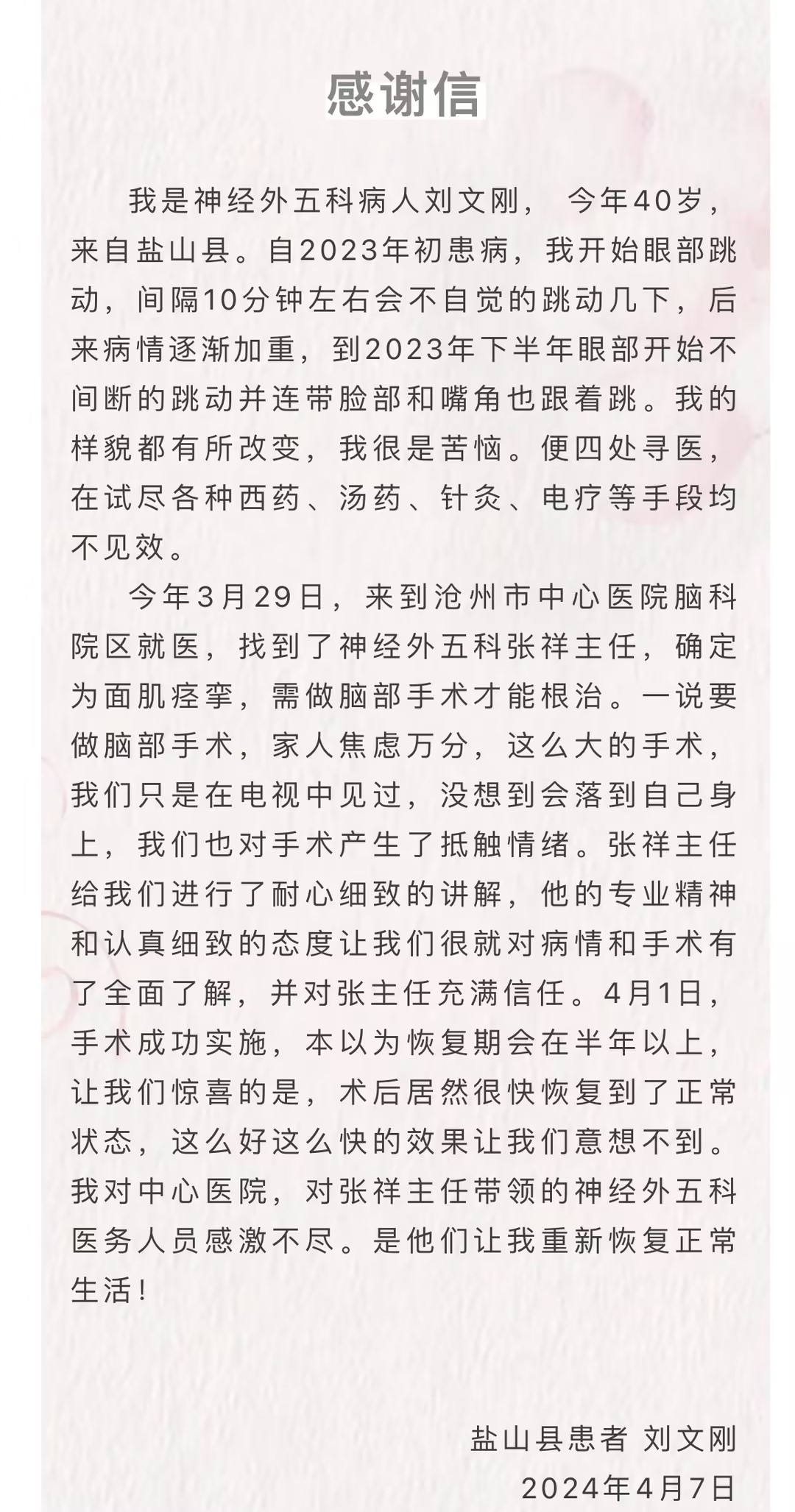 感谢信

我是神经外五科病人刘文刚， 今年40岁，来自盐山县。自2023年初患病，我开始眼部跳动，间隔10分钟左右会不自觉的跳动几下，后来病情逐渐加重，到2023年下半年眼部开始不间断的跳动并连带脸部和嘴角也跟着跳。我的样貌都有所改变，我很是苦恼。便四处寻医，在试尽各种西药、汤药、针灸、电疗等手段均不见效。

今年3月29日，来到沧州市中心医院脑科院区就医，找到了神经外五科张祥主任，确定为面肌痉挛，需做脑部手术才能根治。一说要做脑部手术，家人焦虑万分，这么大的手术，我们只是在电视中见过，没想到会落到自己身上，我们也对手术产生了抵触情绪。张祥主任给我们进行了耐心细致的讲解，他的专业精神和认真细致的态度让我们很就对病情和手术有了全面了解，并对张主任充满信任。4月1日，手术成功实施，本以为恢复期会在半年以上，让我们惊喜的是，术后居然很快恢复到了正常状态，这么好这么快的效果让我们意想不到。我对中心医院，对张祥主任带领的神经外五科医务人员感激不尽。是他们让我重新恢复正常生活！

盐山县患者 刘文刚
2024年4月7日